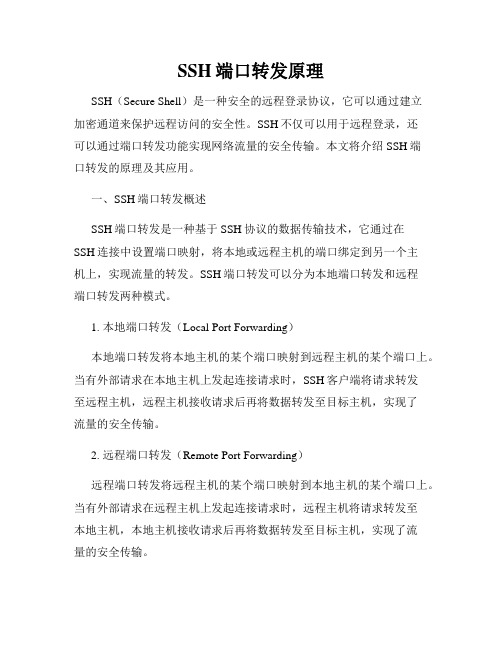 SSH 端口转发原理

SSH（Secure Shell）是一种安全的远程登录协议，它可以通过建立加密通道来保护远程访问的安全性。SSH 不仅可以用于远程登录，还可以通过端口转发功能实现网络流量的安全传输。本文将介绍 SSH 端口转发的原理及其应用。

一、SSH 端口转发概述

SSH 端口转发是一种基于 SSH 协议的数据传输技术，它通过在 SSH 连接中设置端口映射，将本地或远程主机的端口绑定到另一个主机上，实现流量的转发。SSH 端口转发可以分为本地端口转发和远程端口转发两种模式。

1. 本地端口转发（Local Port Forwarding）

本地端口转发将本地主机的某个端口映射到远程主机的某个端口上。当有外部请求在本地主机上发起连接请求时，SSH 客户端将请求转发至远程主机，远程主机接收请求后再将数据转发至目标主机，实现了流量的安全传输。

2. 远程端口转发（Remote Port Forwarding）

远程端口转发将远程主机的某个端口映射到本地主机的某个端口上。当有外部请求在远程主机上发起连接请求时，远程主机将请求转发至本地主机，本地主机接收请求后再将数据转发至目标主机，实现了流量的安全传输。